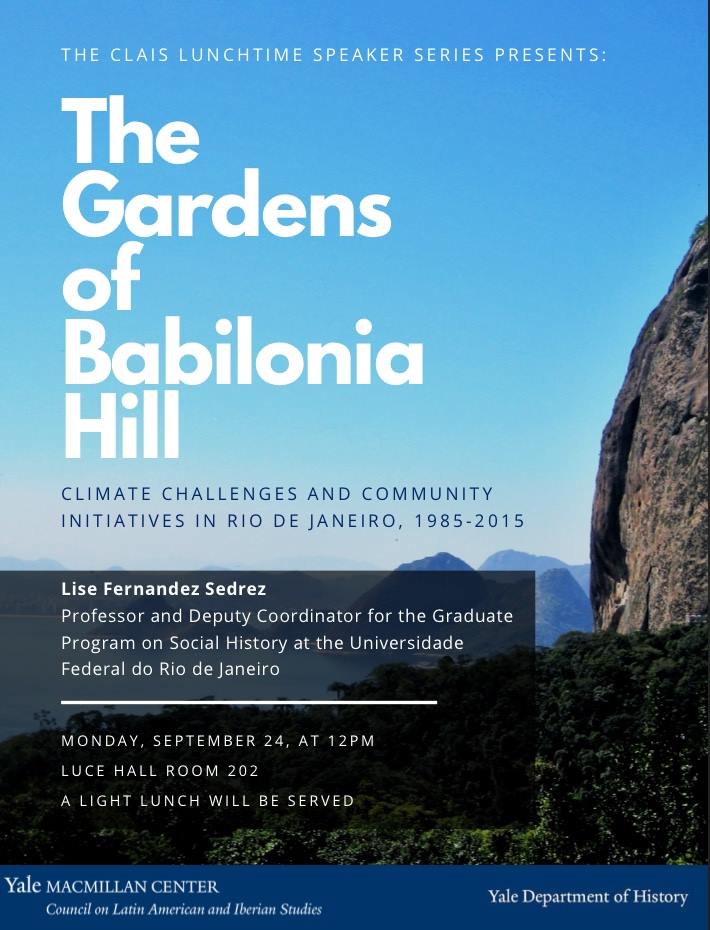 THE CLAIS LUNCHTIME SPEAKER SERIES PRESENTS:

The Gardens of Babilonia Hill

CLIMATE CHALLENGES AND COMMUNITY INITIATIVES IN RIO DE JANEIRO, 1985-2015

Lise Fernandez Sedrez
Professor and Deputy Coordinator for the Graduate Program on Social History at the Universidade Federal do Rio de Janeiro

MONDAY, SEPTEMBER 24, AT 12PM
LUCE HALL ROOM 202
A LIGHT LUNCH WILL BE SERVED

Yale MACMILLAN CENTER
Council on Latin American and Iberian Studies

Yale Department of History